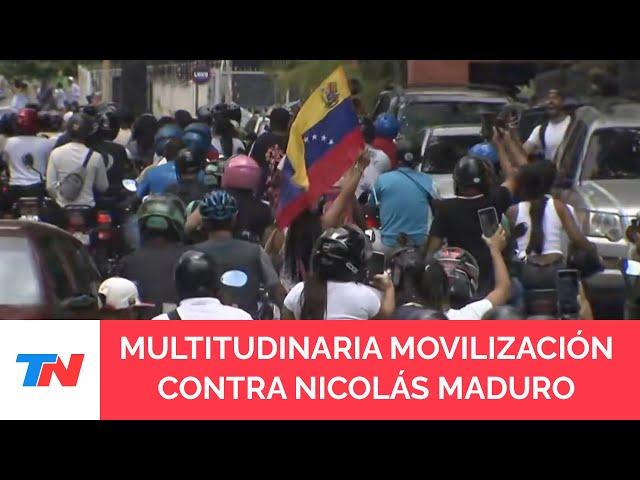 TN

MULTITUDINARIA MOVILIZACIÓN CONTRA NICOLÁS MADURO